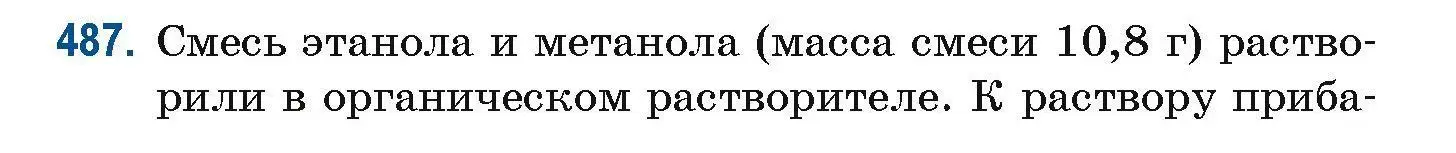 487. Смесь этанола и метанола (масса смеси 10,8 г) растворили в органическом растворителе. К раствору приба-